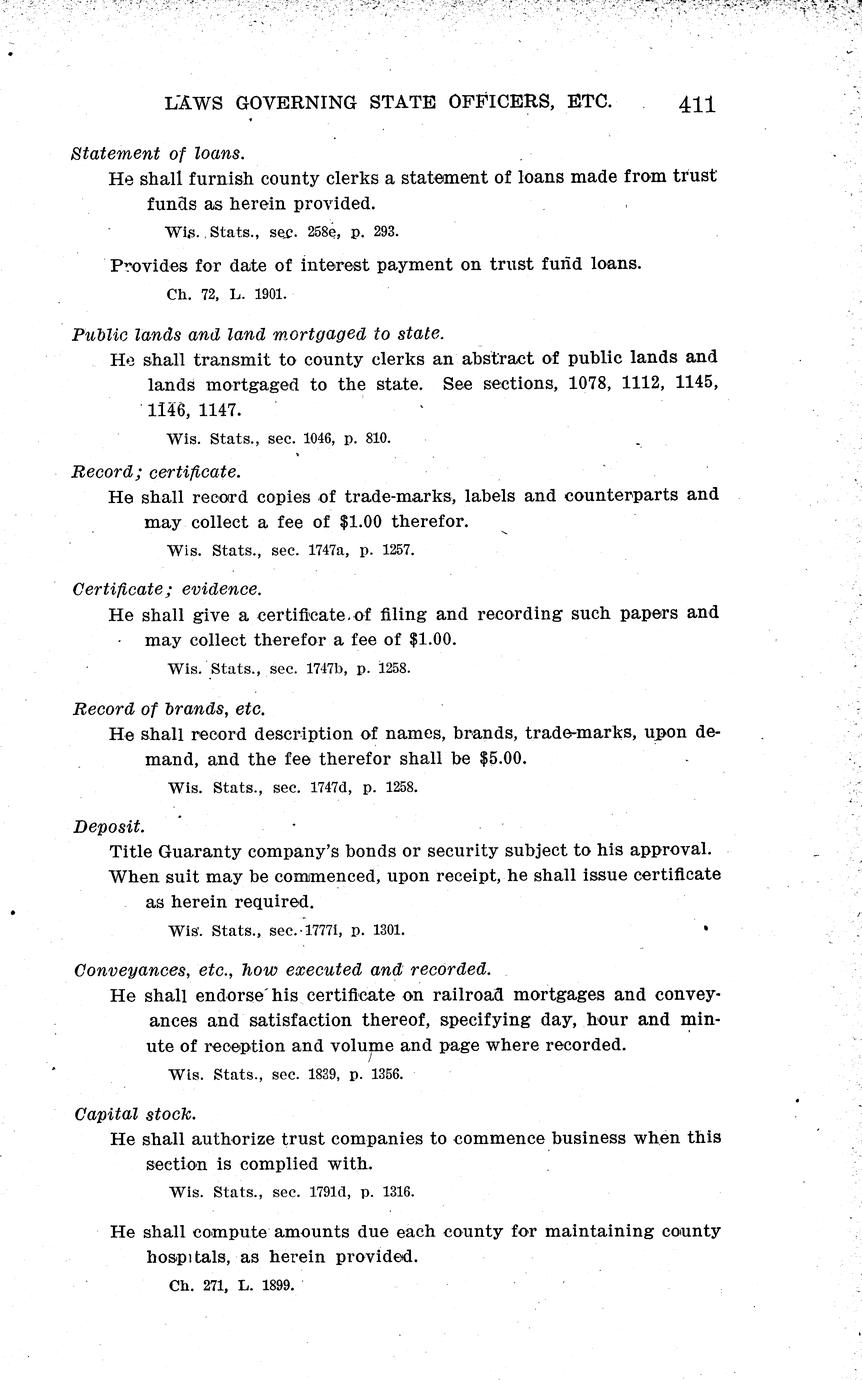 LAWS GOVERNING STATE OFFICERS, ETC. 411

Statement of loans.

He shall furnish county clerks a statement of loans made from trust funds as herein provided.

Wis. Stats., sec. 258e, p. 293.

Provides for date of interest payment on trust fund loans.

Ch. 72, L. 1901.

Public lands and land mortgaged to state.

He shall transmit to county clerks an abstract of public lands and lands mortgaged to the state. See sections, 1078, 1112, 1145, 1146, 1147.

Wis. Stats., sec. 1046, p. 810.

Record; certificate.

He shall record copies of trade-marks, labels and counterparts and may collect a fee of $1.00 therefor.

Wis. Stats., sec. 1747a, p. 1257.

Certificate; evidence.

He shall give a certificate of filing and recording such papers and may collect therefor a fee of $1.00.

Wis. Stats., sec. 1747b, p. 1258.

Record of brands, etc.

He shall record description of names, brands, trade-marks, upon demand, and the fee therefor shall be $5.00.

Wis. Stats., sec. 1747d, p. 1258.

Deposit.

Title Guaranty company's bonds or security subject to his approval.

When suit may be commenced, upon receipt, he shall issue certificate as herein required.

Wis. Stats., sec. 1777i, p. 1301.

Conveyances, etc., how executed and recorded.

He shall endorse his certificate on railroad mortgages and conveyances and satisfaction thereof, specifying day, hour and minute of reception and volume and page where recorded.

Wis. Stats., sec. 1839, p. 1356.

Capital stock.

He shall authorize trust companies to commence business when this section is complied with.

Wis. Stats., sec. 1791d, p. 1316.

He shall compute amounts due each county for maintaining county hospitals, as herein provided.

Ch. 271, L. 1899.